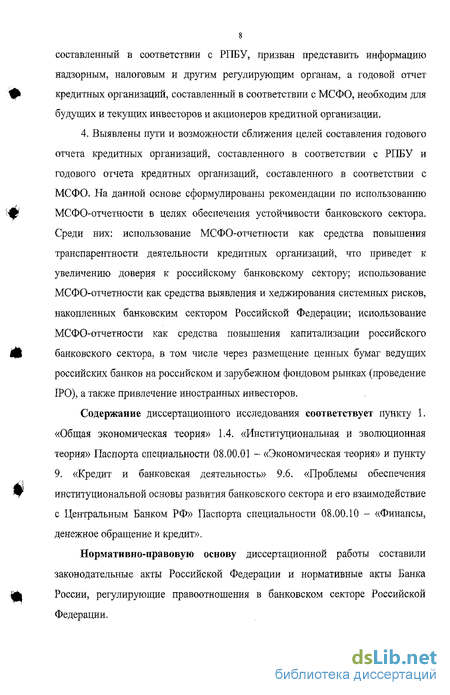 8

составленный в соответствии с РПБУ, призван представить информацию надзорным, налоговым и другим регулирующим органам, а годовой отчет кредитных организаций, составленный в соответствии с МСФО, необходим для будущих и текущих инвесторов и акционеров кредитной организации.

4. Выявлены пути и возможности сближения целей составления годового отчета кредитных организаций, составленного в соответствии с РПБУ и годового отчета кредитных организаций, составленного в соответствии с МСФО. На данной основе сформулированы рекомендации по использованию МСФО-отчетности в целях обеспечения устойчивости банковского сектора. Среди них: использование МСФО-отчетности как средства повышения транспарентности деятельности кредитных организаций, что приведет к увеличению доверия к российскому банковскому сектору; использование МСФО-отчетности как средства выявления и хеджирования системных рисков, накопленных банковским сектором Российской Федерации; использование МСФО-отчетности как средства повышения капитализации российского банковского сектора, в том числе через размещение ценных бумаг ведущих российских банков на российском и зарубежном фондовом рынках (проведение IPO), а также привлечение иностранных инвесторов.

Содержание диссертационного исследования соответствует пункту 1. «Общая экономическая теория» 1.4. «Институциональная и эволюционная теория» Паспорта специальности 08.00.01 – «Экономическая теория» и пункту 9. «Кредит и банковская деятельность» 9.6. «Проблемы обеспечения институциональной основы развития банковского сектора и его взаимодействие с Центральным Банком РФ» Паспорта специальности 08.00.10 – «Финансы, денежное обращение и кредит».

Нормативно-правовую основу диссертационной работы составили законодательные акты Российской Федерации и нормативные акты Банка России, регулирующие правоотношения в банковском секторе Российской Федерации.

dsLib.net
библиотека диссертаций